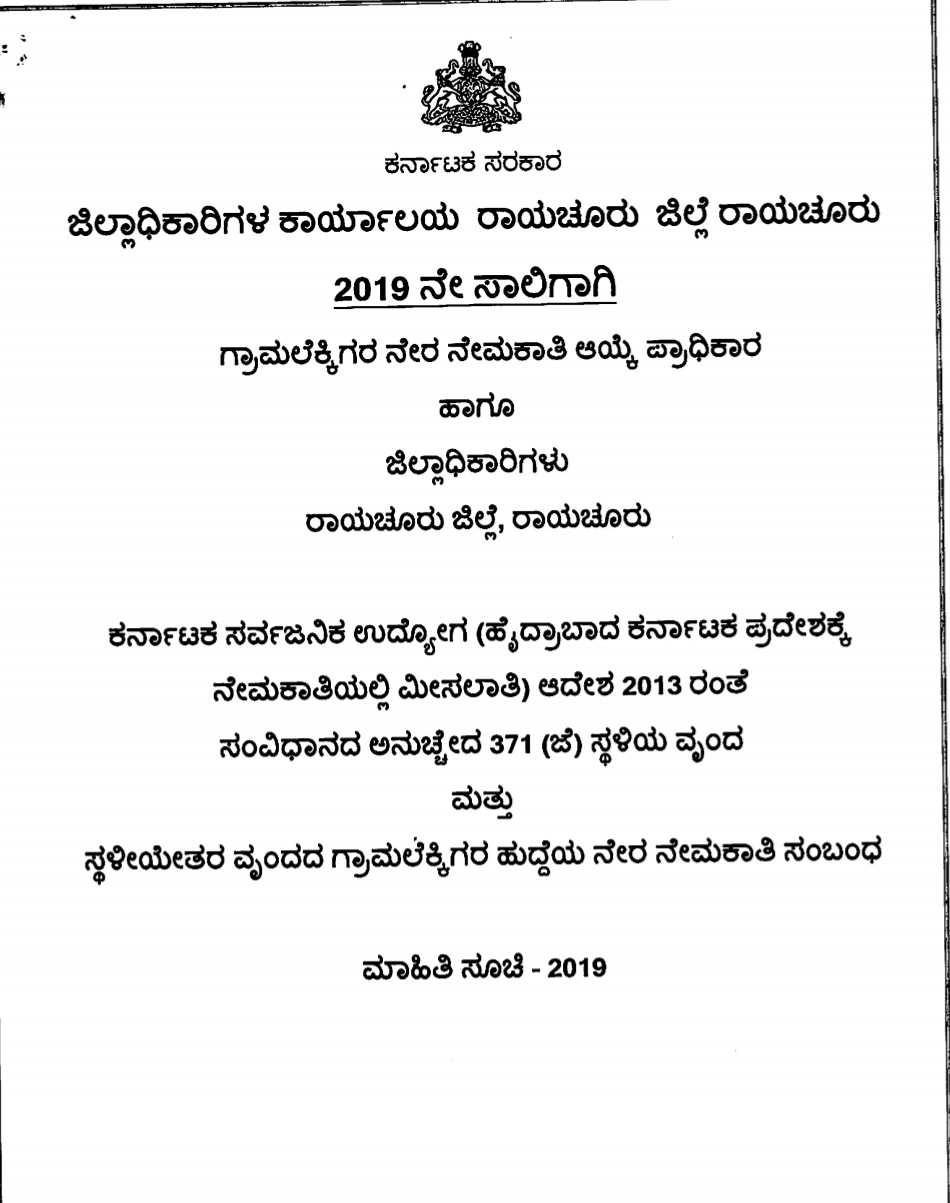 ಕರ್ನಾಟಕ ಸರಕಾರ

ಜಿಲ್ಲಾಧಿಕಾರಿಗಳ ಕಾರ್ಯಾಲಯ ರಾಯಚೂರು ಜಿಲ್ಲೆ ರಾಯಚೂರು

2019 ನೇ ಸಾಲಿಗಾಗಿ

ಗ್ರಾಮಲೆಕ್ಕಿಗರ ನೇರ ನೇಮಕಾತಿ ಆಯ್ಕೆ ಪ್ರಾಧಿಕಾರ

ಹಾಗೂ

ಜಿಲ್ಲಾಧಿಕಾರಿಗಳು

ರಾಯಚೂರು ಜಿಲ್ಲೆ, ರಾಯಚೂರು

ಕರ್ನಾಟಕ ಸರ್ವಜನಿಕ ಉದ್ಯೋಗ (ಹೈದ್ರಾಬಾದ ಕರ್ನಾಟಕ ಪ್ರದೇಶಕ್ಕೆ ನೇಮಕಾತಿಯಲ್ಲಿ ಮೀಸಲಾತಿ) ಆದೇಶ 2013 ರಂತೆ ಸಂವಿಧಾನದ ಅನುಚ್ಛೇದ 371 (ಜೆ) ಸ್ಥಳಿಯ ವೃಂದ

ಮತ್ತು

ಸ್ಥಳೀಯೇತರ ವೃಂದದ ಗ್ರಾಮಲೆಕ್ಕಿಗರ ಹುದ್ದೆಯ ನೇರ ನೇಮಕಾತಿ ಸಂಬಂಧ

ಮಾಹಿತಿ ಸೂಚಿ - 2019